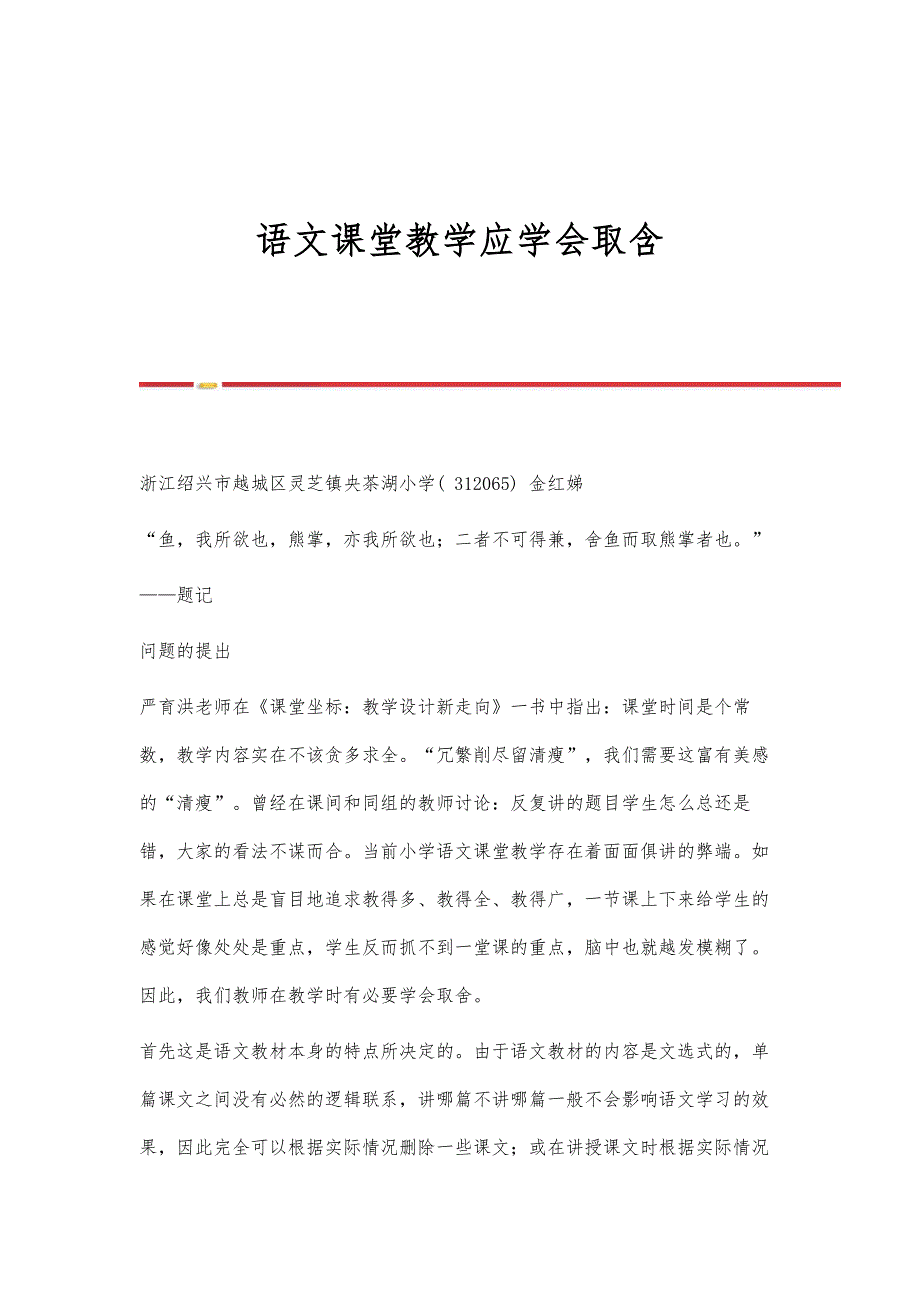 语文课堂教学应学会取舍

浙江绍兴市越城区灵芝镇央茶湖小学( 312065) 金红娣

“鱼，我所欲也，熊掌，亦我所欲也；二者不可得兼，舍鱼而取熊掌者也。”

——题记

问题的提出

严育洪老师在《课堂坐标：教学设计新走向》一书中指出：课堂时间是个常数，教学内容实在不该贪多求全。“冗繁削尽留清瘦”，我们需要这富有美感的“清瘦”。曾经在课间和同组的教师讨论：反复讲的题目学生怎么总还是错，大家的看法不谋而合。当前小学语文课堂教学存在着面面俱讲的弊端。如果在课堂上总是盲目地追求教得多、教得全、教得广，一节课上下来给学生的感觉好像处处是重点，学生反而抓不到一堂课的重点，脑中也就越发模糊了。因此，我们教师在教学时有必要学会取舍。

首先这是语文教材本身的特点所决定的。由于语文教材的内容是文选式的，单篇课文之间没有必然的逻辑联系，讲哪篇不讲哪篇一般不会影响语文学习的效果，因此完全可以根据实际情况删除一些课文；或在讲授课文时根据实际情况